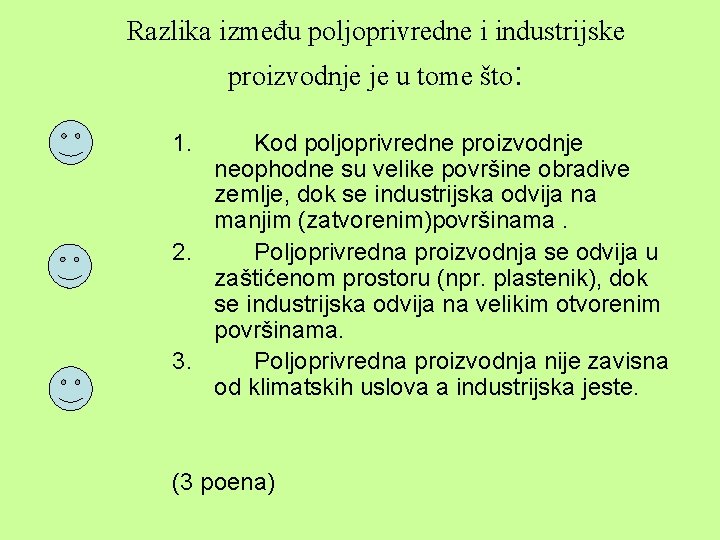 Razlika između poljoprivredne i industrijske proizvodnje je u tome što:

1. Kod poljoprivredne proizvodnje neophodne su velike površine obradive zemlje, dok se industrijska odvija na manjim (zatvorenim)površinama .

2. Poljoprivredna proizvodnja se odvija u zaštićenom prostoru (npr. plastenik), dok se industrijska odvija na velikim otvorenim površinama.

3. Poljoprivredna proizvodnja nije zavisna od klimatskih uslova a industrijska jeste.

(3 poena)